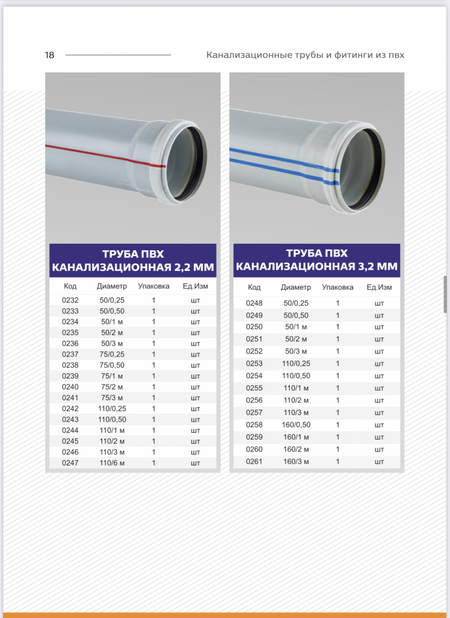 18

Канализационные трубы и фитинги из пвх

ТРУБА ПВХ
КАНАЛИЗАЦИОННАЯ 2,2 ММ

| Код | Диаметр | Упаковка | Ед.Изм |
|---|---|---|---|
| 0232 | 50/0,25 | 1 | шт |
| 0233 | 50/0,50 | 1 | шт |
| 0234 | 50/1 м | 1 | шт |
| 0235 | 50/2 м | 1 | шт |
| 0236 | 50/3 м | 1 | шт |
| 0237 | 75/0,25 | 1 | шт |
| 0238 | 75/0,50 | 1 | шт |
| 0239 | 75/1 м | 1 | шт |
| 0240 | 75/2 м | 1 | шт |
| 0241 | 75/3 м | 1 | шт |
| 0242 | 110/0,25 | 1 | шт |
| 0243 | 110/0,50 | 1 | шт |
| 0244 | 110/1 м | 1 | шт |
| 0245 | 110/2 м | 1 | шт |
| 0246 | 110/3 м | 1 | шт |
| 0247 | 110/6 м | 1 | шт |

ТРУБА ПВХ
КАНАЛИЗАЦИОННАЯ 3,2 ММ

| Код | Диаметр | Упаковка | Ед.Изм |
|---|---|---|---|
| 0248 | 50/0,25 | 1 | шт |
| 0249 | 50/0,50 | 1 | шт |
| 0250 | 50/1 м | 1 | шт |
| 0251 | 50/2 м | 1 | шт |
| 0252 | 50/3 м | 1 | шт |
| 0253 | 110/0,25 | 1 | шт |
| 0254 | 110/0,50 | 1 | шт |
| 0255 | 110/1 м | 1 | шт |
| 0256 | 110/2 м | 1 | шт |
| 0257 | 110/3 м | 1 | шт |
| 0258 | 160/0,50 | 1 | шт |
| 0259 | 160/1 м | 1 | шт |
| 0260 | 160/2 м | 1 | шт |
| 0261 | 160/3 м | 1 | шт |